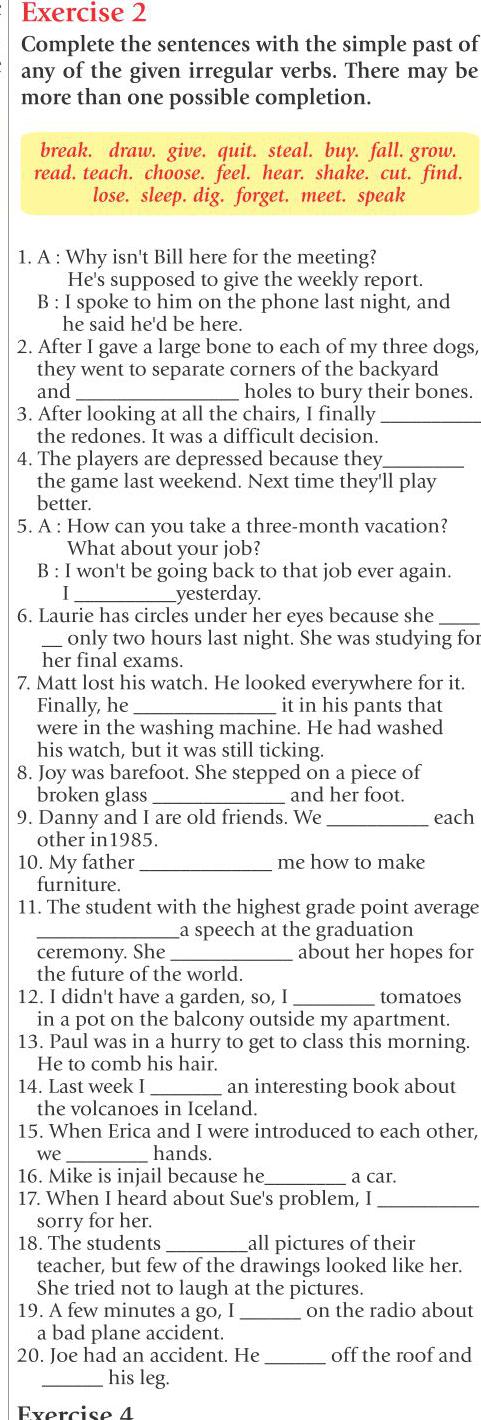 Exercise 2

Complete the sentences with the simple past of any of the given irregular verbs. There may be more than one possible completion.

break. draw. give. quit. steal. buy. fall. grow. read. teach. choose. feel. hear. shake. cut. find. lose. sleep. dig. forget. meet. speak

1. A : Why isn't Bill here for the meeting? He's supposed to give the weekly report.
B : I spoke to him on the phone last night, and he said he'd be here.
2. After I gave a large bone to each of my three dogs, they went to separate corners of the backyard and ____ holes to bury their bones.
3. After looking at all the chairs, I finally ____ the redones. It was a difficult decision.
4. The players are depressed because they____ the game last weekend. Next time they'll play better.
5. A : How can you take a three-month vacation? What about your job?
B : I won't be going back to that job ever again. I ____yesterday.
6. Laurie has circles under her eyes because she ____ only two hours last night. She was studying for her final exams.
7. Matt lost his watch. He looked everywhere for it. Finally, he ____ it in his pants that were in the washing machine. He had washed his watch, but it was still ticking.
8. Joy was barefoot. She stepped on a piece of broken glass ____ and her foot.
9. Danny and I are old friends. We ____ each other in1985.
10. My father ____ me how to make furniture.
11. The student with the highest grade point average ____a speech at the graduation ceremony. She ____ about her hopes for the future of the world.
12. I didn't have a garden, so, I ____ tomatoes in a pot on the balcony outside my apartment.
13. Paul was in a hurry to get to class this morning. He to comb his hair.
14. Last week I ____ an interesting book about the volcanoes in Iceland.
15. When Erica and I were introduced to each other, we ____ hands.
16. Mike is injail because he____ a car.
17. When I heard about Sue's problem, I ____ sorry for her.
18. The students ____all pictures of their teacher, but few of the drawings looked like her. She tried not to laugh at the pictures.
19. A few minutes a go, I ____ on the radio about a bad plane accident.
20. Joe had an accident. He ____ off the roof and ____ his leg.

Exercise 4